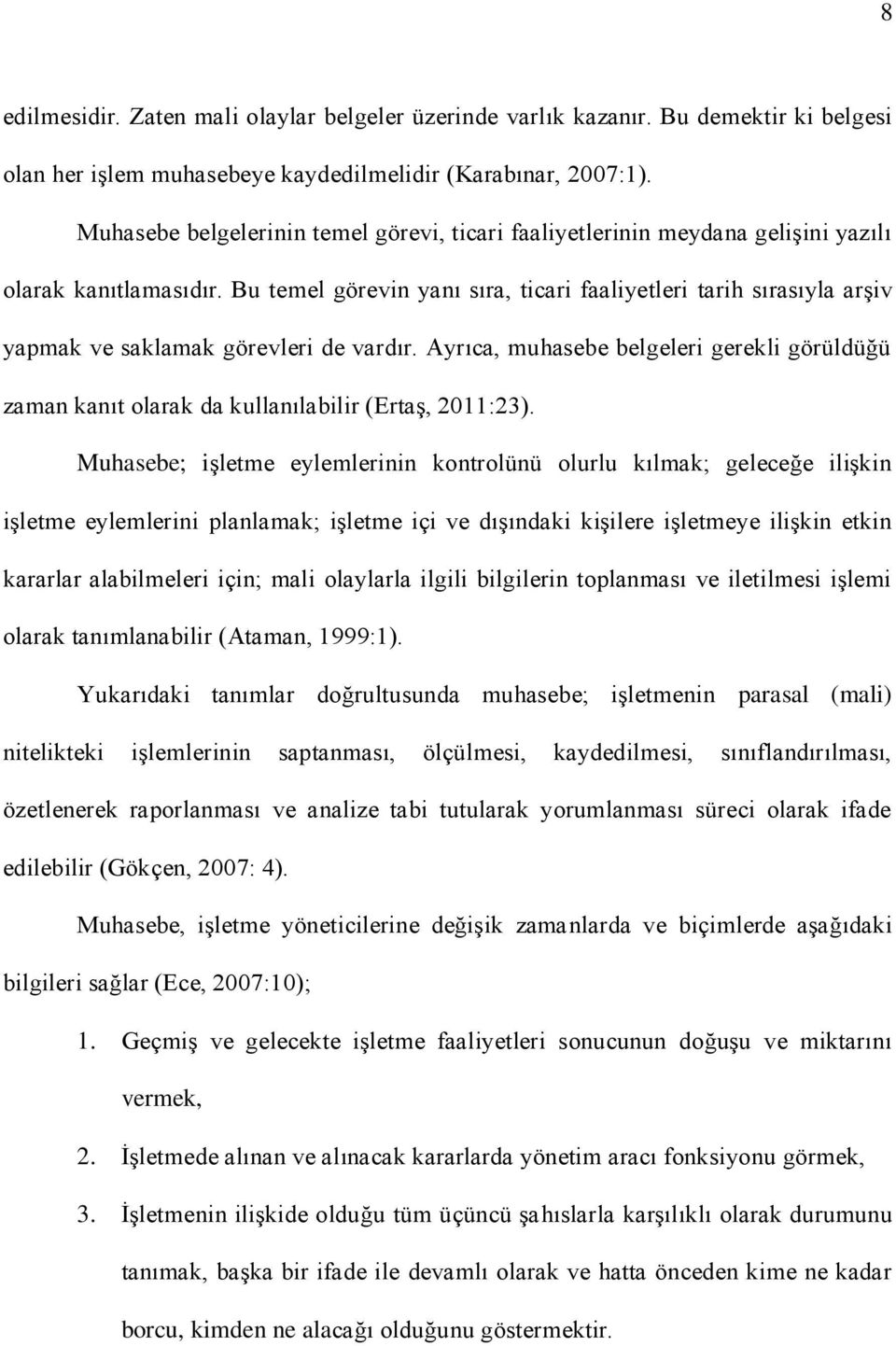 8

edilmesidir. Zaten mali olaylar belgeler üzerinde varlık kazanır. Bu demektir ki belgesi olan her işlem muhasebeye kaydedilmelidir (Karabınar, 2007:1).

Muhasebe belgelerinin temel görevi, ticari faaliyetlerinin meydana gelişini yazılı olarak kanıtlamasıdır. Bu temel görevin yanı sıra, ticari faaliyetleri tarih sırasıyla arşiv yapmak ve saklamak görevleri de vardır. Ayrıca, muhasebe belgeleri gerekli görüldüğü zaman kanıt olarak da kullanılabilir (Ertaş, 2011:23).

Muhasebe; işletme eylemlerinin kontrolünü olurlu kılmak; geleceğe ilişkin işletme eylemlerini planlamak; işletme içi ve dışındaki kişilere işletmeye ilişkin etkin kararlar alabilmeleri için; mali olaylarla ilgili bilgilerin toplanması ve iletilmesi işlemi olarak tanımlanabilir (Ataman, 1999:1).

Yukarıdaki tanımlar doğrultusunda muhasebe; işletmenin parasal (mali) nitelikteki işlemlerinin saptanması, ölçülmesi, kaydedilmesi, sınıflandırılması, özetlenerek raporlanması ve analize tabi tutularak yorumlanması süreci olarak ifade edilebilir (Gökçen, 2007: 4).

Muhasebe, işletme yöneticilerine değişik zamanlarda ve biçimlerde aşağıdaki bilgileri sağlar (Ece, 2007:10);

1. Geçmiş ve gelecekte işletme faaliyetleri sonucunun doğuşu ve miktarını vermek,

2. İşletmede alınan ve alınacak kararlarda yönetim aracı fonksiyonu görmek,

3. İşletmenin ilişkide olduğu tüm üçüncü şahıslarla karşılıklı olarak durumunu tanımak, başka bir ifade ile devamlı olarak ve hatta önceden kime ne kadar borcu, kimden ne alacağı olduğunu göstermektir.